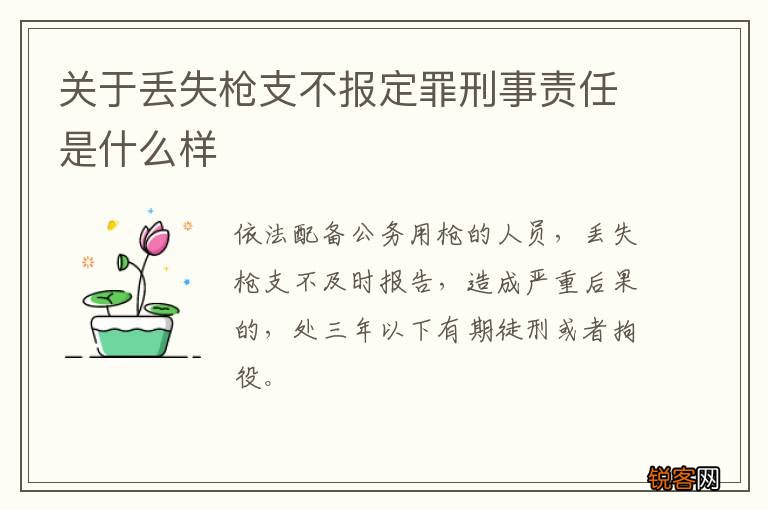 关于丢失枪支不报定罪刑事责任是什么样

依法配备公务用枪的人员，丢失枪支不及时报告，造成严重后果的，处三年以下有期徒刑或者拘役。

锐客网